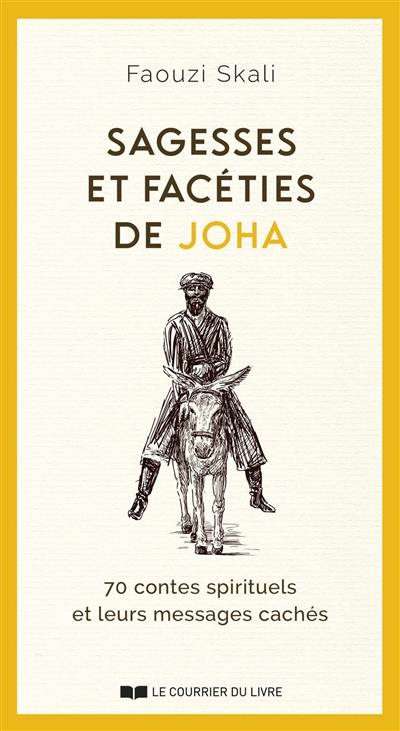 Faouzi Skali

SAGESSES ET FACÉTIES DE JOHA

70 contes spirituels et leurs messages cachés

LE COURRIER DU LIVRE